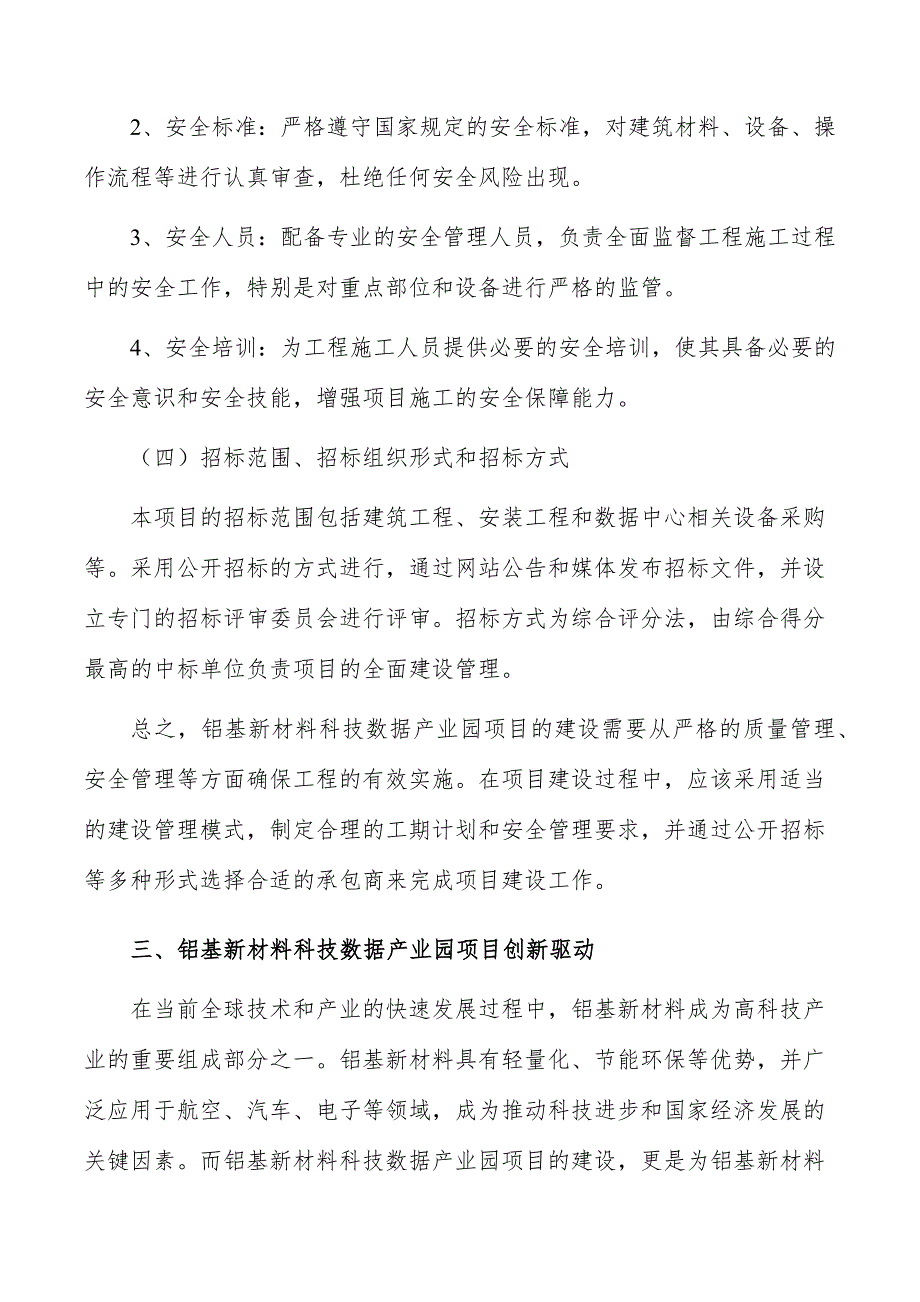 2、安全标准：严格遵守国家规定的安全标准，对建筑材料、设备、操作流程等进行认真审查，杜绝任何安全风险出现。

3、安全人员：配备专业的安全管理人员，负责全面监督工程施工过程中的安全工作，特别是对重点部位和设备进行严格的监管。

4、安全培训：为工程施工人员提供必要的安全培训，使其具备必要的安全意识和安全技能，增强项目施工的安全保障能力。

（四）招标范围、招标组织形式和招标方式

本项目的招标范围包括建筑工程、安装工程和数据中心相关设备采购等。采用公开招标的方式进行，通过网站公告和媒体发布招标文件，并设立专门的招标评审委员会进行评审。招标方式为综合评分法，由综合得分最高的中标单位负责项目的全面建设管理。

总之，铝基新材料科技数据产业园项目的建设需要从严格的质量管理、安全管理等方面确保工程的有效实施。在项目建设过程中，应该采用适当的建设管理模式，制定合理的工期计划和安全管理要求，并通过公开招标等多种形式选择合适的承包商来完成项目建设工作。

三、铝基新材料科技数据产业园项目创新驱动

在当前全球技术和产业的快速发展过程中，铝基新材料成为高科技产业的重要组成部分之一。铝基新材料具有轻量化、节能环保等优势，并广泛应用于航空、汽车、电子等领域，成为推动科技进步和国家经济发展的关键因素。而铝基新材料科技数据产业园项目的建设，更是为铝基新材料